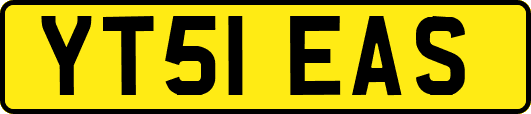 YT51 EAS